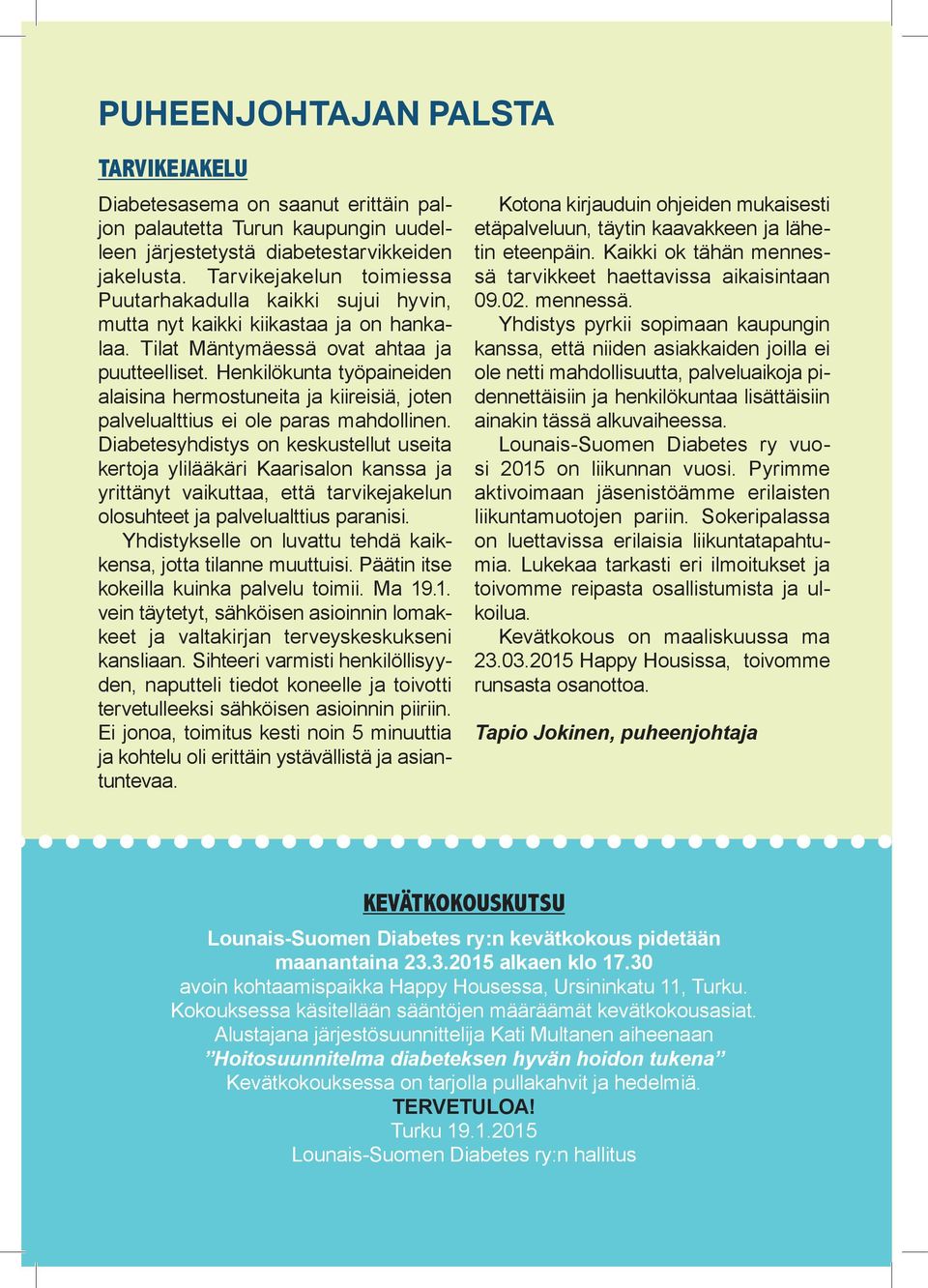 PUHEENJOHTAJAN PALSTA

TARVIKEJAKELU

Diabetesasema on saanut erittäin paljon palautetta Turun kaupungin uudelleen järjestetystä diabetestarvikkeiden jakelusta. Tarvikejakelun toimiessa Puutarhakadulla kaikki sujui hyvin, mutta nyt kaikki kiikastaa ja on hankalaa. Tilat Mäntymäessä ovat ahtaa ja puutteelliset. Henkilökunta työpaineiden alaisina hermostuneita ja kiireisiä, joten palvelualttius ei ole paras mahdollinen. Diabetesyhdistys on keskustellut useita kertoja ylilääkäri Kaarisalon kanssa ja yrittänyt vaikuttaa, että tarvikejakelun olosuhteet ja palvelualttius paranisi.

Yhdistykselle on luvattu tehdä kaikkensa, jotta tilanne muuttuisi. Päätin itse kokeilla kuinka palvelu toimii. Ma 19.1. vein täytetyt, sähköisen asioinnin lomakkeet ja valtakirjan terveyskeskukseni kansliaan. Sihteeri varmisti henkilöllisyyden, naputteli tiedot koneelle ja toivotti tervetulleeksi sähköisen asioinnin piiriin. Ei jonoa, toimitus kesti noin 5 minuuttia ja kohtelu oli erittäin ystävällistä ja asiantuntevaa.

Kotona kirjauduin ohjeiden mukaisesti etäpalveluun, täytin kaavakkeen ja lähetin eteenpäin. Kaikki ok tähän mennessä tarvikkeet haettavissa aikaisintaan 09.02. mennessä.

Yhdistys pyrkii sopimaan kaupungin kanssa, että niiden asiakkaiden joilla ei ole netti mahdollisuutta, palveluaikoja pidennettäisiin ja henkilökuntaa lisättäisiin ainakin tässä alkuvaiheessa.

Lounais-Suomen Diabetes ry vuosi 2015 on liikunnan vuosi. Pyrimme aktivoimaan jäsenistöämme erilaisten liikuntamuotojen pariin. Sokeripalassa on luettavissa erilaisia liikuntatapahtumia. Lukekaa tarkasti eri ilmoitukset ja toivomme reipasta osallistumista ja ulkoilua.

Kevätkokous on maaliskuussa ma 23.03.2015 Happy Housissa, toivomme runsasta osanottoa.

Tapio Jokinen, puheenjohtaja

KEVÄTKOKOUSKUTSU

Lounais-Suomen Diabetes ry:n kevätkokous pidetään maanantaina 23.3.2015 alkaen klo 17.30
avoin kohtaamispaikka Happy Housessa, Ursininkatu 11, Turku.
Kokouksessa käsitellään sääntöjen määräämät kevätkokousasiat.
Alustajana järjestösuunnittelija Kati Multanen aiheenaan
”Hoitosuunnitelma diabeteksen hyvän hoidon tukena”
Kevätkokouksessa on tarjolla pullakahvit ja hedelmiä.
TERVETULOA!
Turku 19.1.2015
Lounais-Suomen Diabetes ry:n hallitus